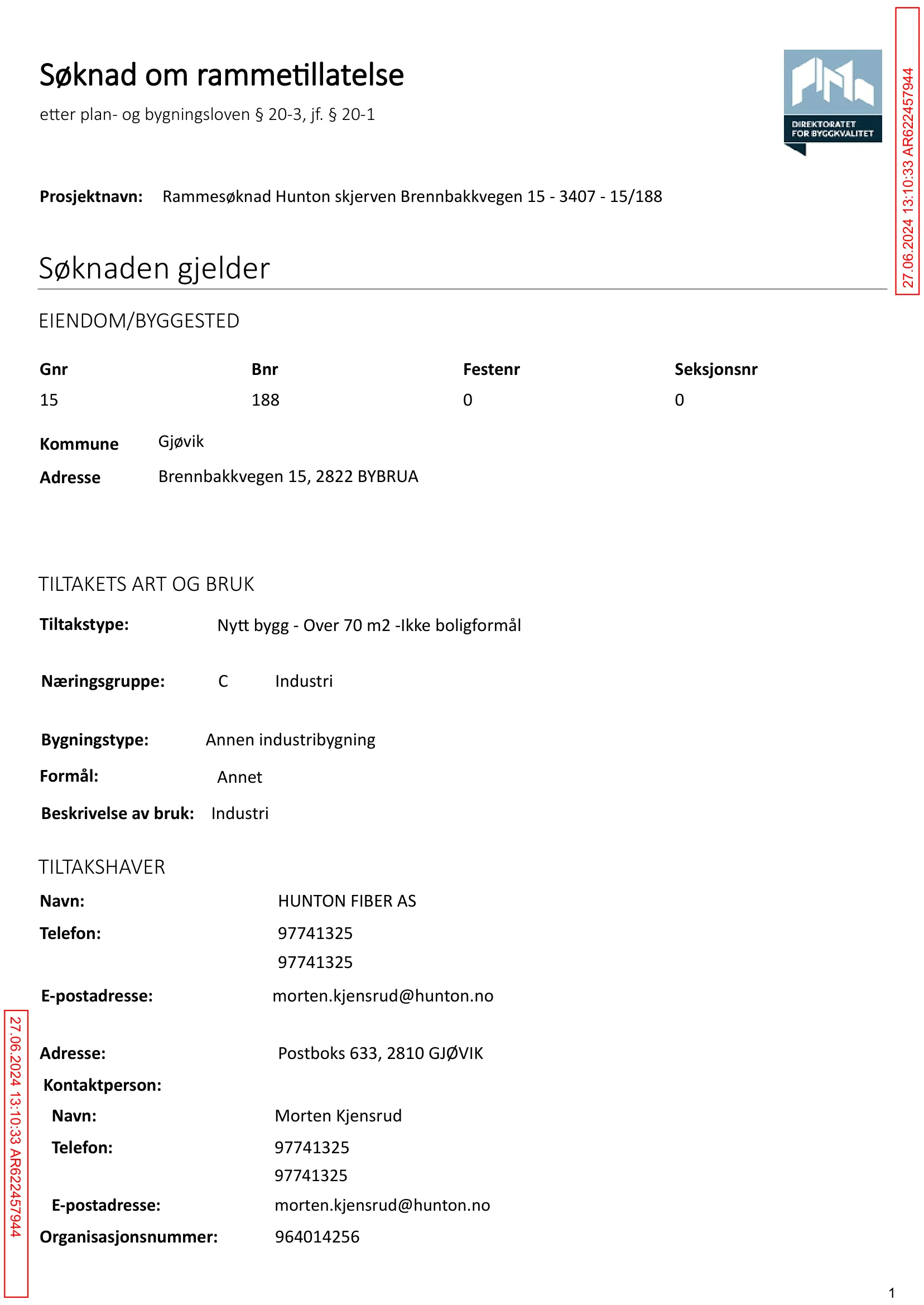 Søknad om rammetillatelse

etter plan- og bygningsloven § 20-3, jf. § 20-1

DIREKTORATET FOR BYGGKVALITET

27.06.2024 13:10:33 AR622457944

Prosjektnavn: Rammesøknad Hunton skjerven Brennbakkvegen 15 - 3407 - 15/188

Søknaden gjelder

EIENDOM/BYGGESTED

| Gnr | Bnr | Festenr | Seksjonsnr |
|---|---|---|---|
| 15 | 188 | 0 | 0 |

Kommune Gjøvik

Adresse Brennbakkvegen 15, 2822 BYBRUA

TILTAKETS ART OG BRUK

Tiltakstype: Nytt bygg - Over 70 m2 -Ikke boligformål

Næringsgruppe: C Industri

Bygningstype: Annen industribygning

Formål: Annet

Beskrivelse av bruk: Industri

TILTAKSHAVER

Navn: HUNTON FIBER AS

Telefon: 97741325
97741325

E-postadresse: morten.kjensrud@hunton.no

Adresse: Postboks 633, 2810 GJØVIK

Kontaktperson:

Navn: Morten Kjensrud

Telefon: 97741325
97741325

E-postadresse: morten.kjensrud@hunton.no

Organisasjonsnummer: 964014256

27.06.2024 13:10:33 AR622457944

1